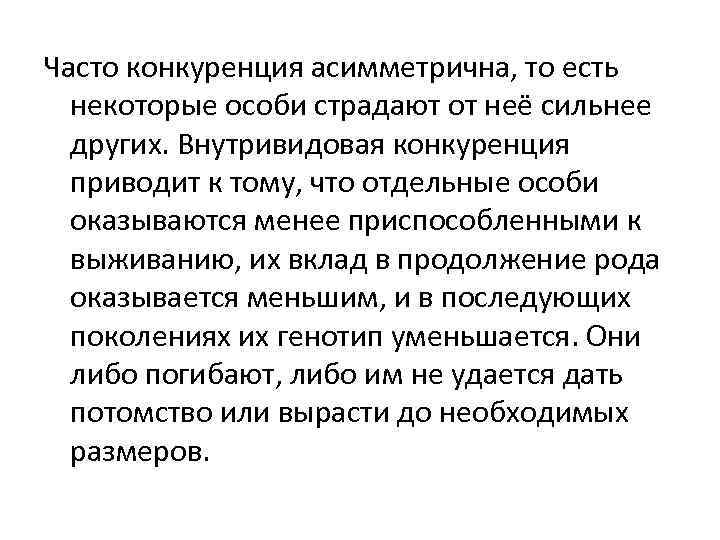 Часто конкуренция асимметрична, то есть некоторые особи страдают от неё сильнее других. Внутривидовая конкуренция приводит к тому, что отдельные особи оказываются менее приспособленными к выживанию, их вклад в продолжение рода оказывается меньшим, и в последующих поколениях их генотип уменьшается. Они либо погибают, либо им не удается дать потомство или вырасти до необходимых размеров.